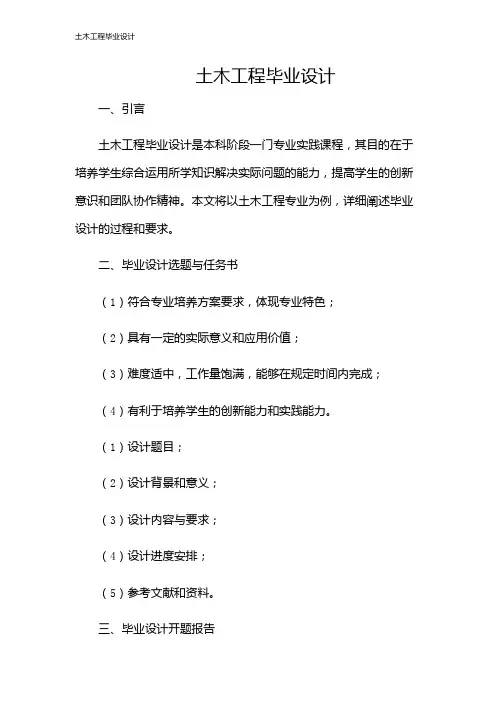 土木工程毕业设计

土木工程毕业设计

一、引言

土木工程毕业设计是本科阶段一门专业实践课程，其目的在于培养学生综合运用所学知识解决实际问题的能力，提高学生的创新意识和团队协作精神。本文将以土木工程专业为例，详细阐述毕业设计的过程和要求。

二、毕业设计选题与任务书

（1）符合专业培养方案要求，体现专业特色；

（2）具有一定的实际意义和应用价值；

（3）难度适中，工作量饱满，能够在规定时间内完成；

（4）有利于培养学生的创新能力和实践能力。

（1）设计题目；

（2）设计背景和意义；

（3）设计内容与要求；

（4）设计进度安排；

（5）参考文献和资料。

三、毕业设计开题报告